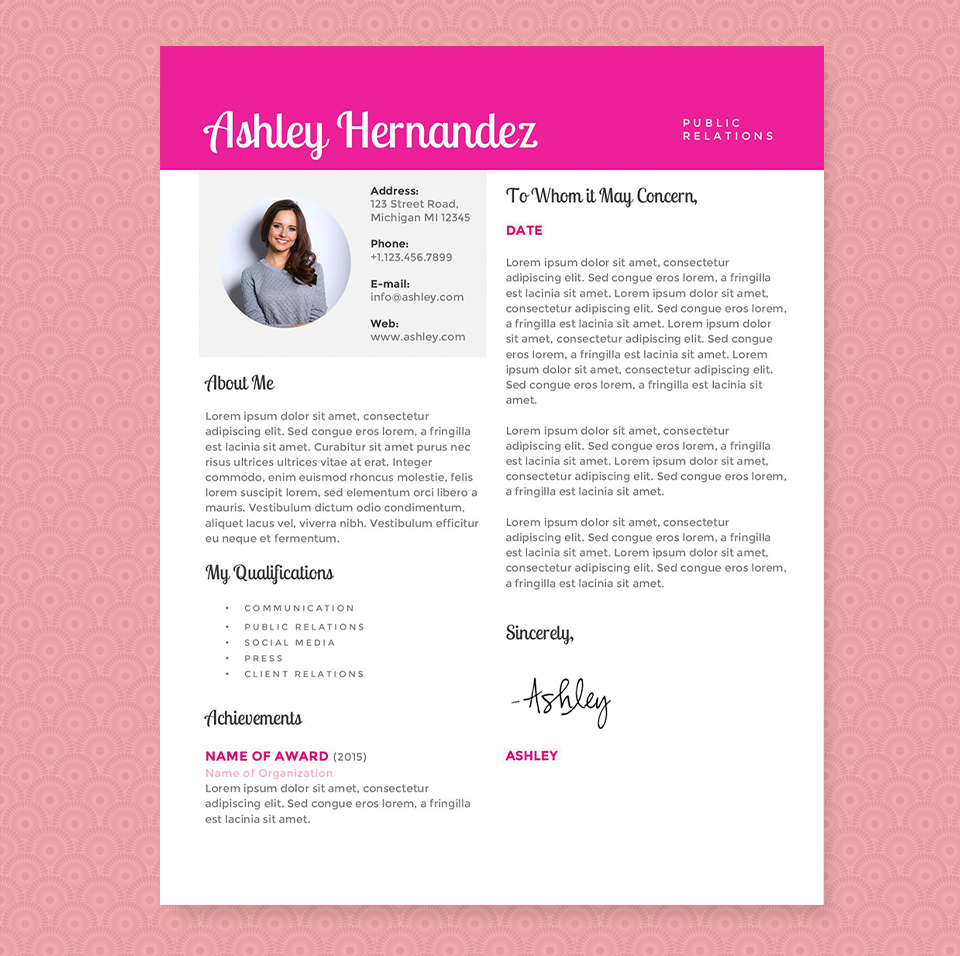 Ashley Hernandez

PUBLIC RELATIONS

Address:
123 Street Road, Michigan MI 12345

Phone:
+1.123.456.7899

E-mail:
info@ashley.com

Web:
www.ashley.com

About Me

Lorem ipsum dolor sit amet, consectetur adipiscing elit. Sed congue eros lorem, a fringilla est lacinia sit amet. Curabitur sit amet purus nec risus ultrices ultrices vitae at erat. Integer commodo, enim euismod rhoncus molestie, felis lorem suscipit lorem, sed elementum orci libero a mauris. Vestibulum dictum odio condimentum, aliquet lacus vel, viverra nibh. Vestibulum efficitur eu neque et fermentum.

My Qualifications

• COMMUNICATION
• PUBLIC RELATIONS
• SOCIAL MEDIA
• PRESS
• CLIENT RELATIONS

Achievements

NAME OF AWARD (2015)
Name of Organization
Lorem ipsum dolor sit amet, consectetur adipiscing elit. Sed congue eros lorem, a fringilla est lacinia sit amet.

To Whom it May Concern,

DATE

Lorem ipsum dolor sit amet, consectetur adipiscing elit. Sed congue eros lorem, a fringilla est lacinia sit amet. Lorem ipsum dolor sit amet, consectetur adipiscing elit. Sed congue eros lorem, a fringilla est lacinia sit amet. Lorem ipsum dolor sit amet, consectetur adipiscing elit. Sed congue eros lorem, a fringilla est lacinia sit amet. Lorem ipsum dolor sit amet, consectetur adipiscing elit. Sed congue eros lorem, a fringilla est lacinia sit amet.

Lorem ipsum dolor sit amet, consectetur adipiscing elit. Sed congue eros lorem, a fringilla est lacinia sit amet. Lorem ipsum dolor sit amet, consectetur adipiscing elit. Sed congue eros lorem, a fringilla est lacinia sit amet.

Lorem ipsum dolor sit amet, consectetur adipiscing elit. Sed congue eros lorem, a fringilla est lacinia sit amet. Lorem ipsum dolor sit amet, consectetur adipiscing elit. Sed congue eros lorem, a fringilla est lacinia sit amet.

Sincerely,

-Ashley

ASHLEY